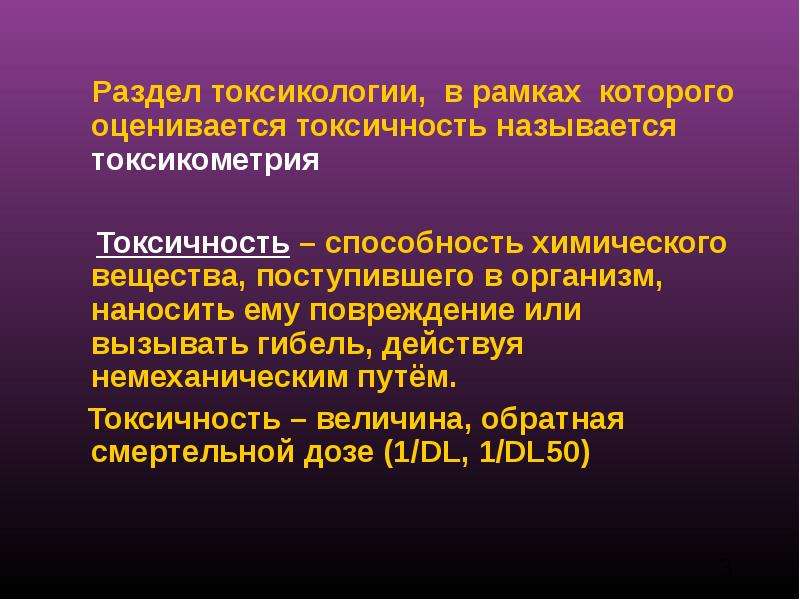 Раздел токсикологии, в рамках которого оценивается токсичность называется токсикометрия

Токсичность – способность химического вещества, поступившего в организм, наносить ему повреждение или вызывать гибель, действуя немеханическим путём.

Токсичность – величина, обратная смертельной дозе (1/DL, 1/DL50)